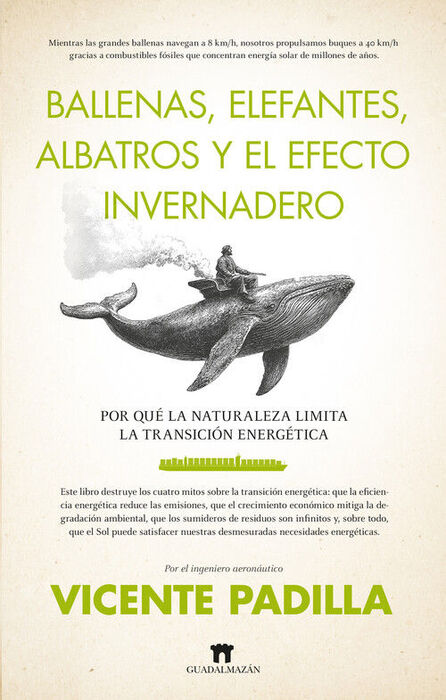 Mientras las grandes ballenas navegan a 8 km/h, nosotros propulsamos buques a 40 km/h gracias a combustibles fósiles que concentran energía solar de millones de años.

BALLENAS, ELEFANTES, ALBATROS Y EL EFECTO INVERNADERO

POR QUÉ LA NATURALEZA LIMITA LA TRANSICIÓN ENERGÉTICA

Este libro destruye los cuatro mitos sobre la transición energética: que la eficiencia energética reduce las emisiones, que el crecimiento económico mitiga la degradación ambiental, que los sumideros de residuos son infinitos y, sobre todo, que el Sol puede satisfacer nuestras desmesuradas necesidades energéticas.

Por el ingeniero aeronáutico

VICENTE PADILLA

GUADALMAZÁN